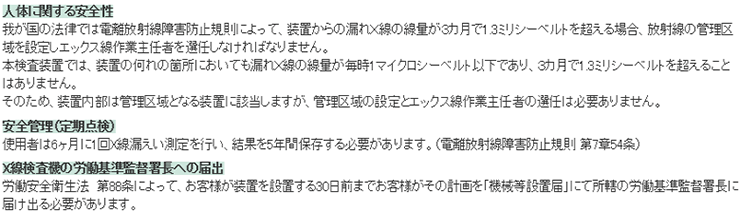 人体に関する安全性

我が国の法律では電離放射線障害防止規則によって、装置からの漏れX線の線量が3カ月で1.3ミリシーベルトを超える場合、放射線の管理区域を設定しエックス線作業主任者を選任しなければなりません。
本検査装置では、装置の何れの箇所においても漏れX線の線量が毎時1マイクロシーベルト以下であり、3カ月で1.3ミリシーベルトを超えることはありません。
そのため、装置内部は管理区域となる装置に該当しますが、管理区域の設定とエックス線作業主任者の選任は必要ありません。

安全管理（定期点検）

使用者は6ヶ月に1回X線漏えい測定を行い、結果を5年間保存する必要があります。（電離放射線障害防止規則 第7章54条）

X線検査機の労働基準監督署長への届出

労働安全衛生法　第88条によって、お客様が装置を設置する30日前までお客様がその計画を「機械等設置届」にて所轄の労働基準監督署長に届け出る必要があります。